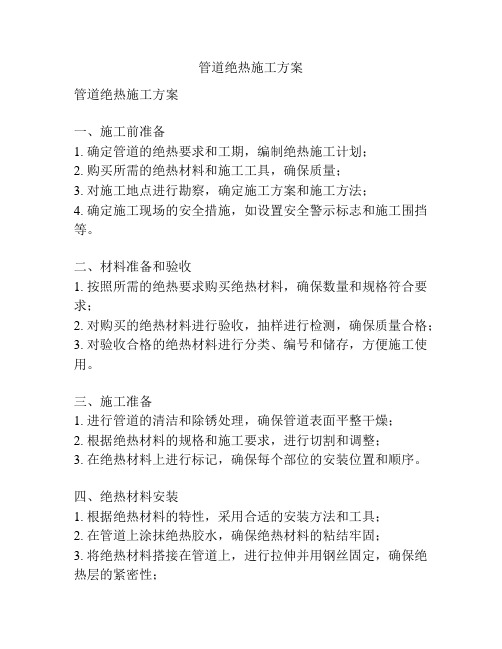 管道绝热施工方案

管道绝热施工方案

一、施工前准备
1. 确定管道的绝热要求和工期，编制绝热施工计划；
2. 购买所需的绝热材料和施工工具，确保质量；
3. 对施工地点进行勘察，确定施工方案和施工方法；
4. 确定施工现场的安全措施，如设置安全警示标志和施工围挡等。

二、材料准备和验收
1. 按照所需的绝热要求购买绝热材料，确保数量和规格符合要求；
2. 对购买的绝热材料进行验收，抽样进行检测，确保质量合格；
3. 对验收合格的绝热材料进行分类、编号和储存，方便施工使用。

三、施工准备
1. 进行管道的清洁和除锈处理，确保管道表面平整干燥；
2. 根据绝热材料的规格和施工要求，进行切割和调整；
3. 在绝热材料上进行标记，确保每个部位的安装位置和顺序。

四、绝热材料安装
1. 根据绝热材料的特性，采用合适的安装方法和工具；
2. 在管道上涂抹绝热胶水，确保绝热材料的粘结牢固；
3. 将绝热材料搭接在管道上，进行拉伸并用钢丝固定，确保绝热层的紧密性；